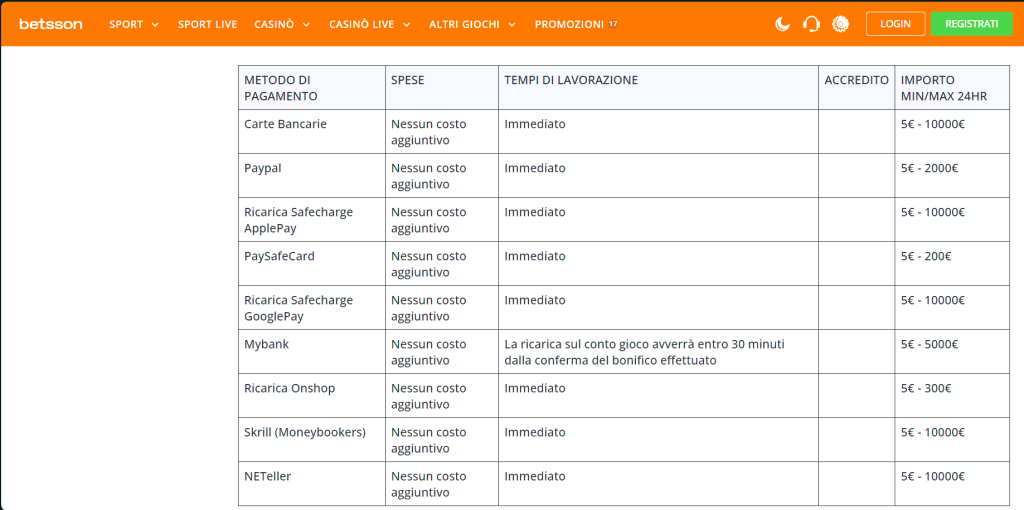 betsson SPORT SPORT LIVE CASINÒ CASINÒ LIVE ALTRI GIOCHI PROMOZIONI 17 LOGIN REGISTRATI

| METODO DI PAGAMENTO | SPESE | TEMPI DI LAVORAZIONE | ACCREDITO | IMPORTO MIN/MAX 24HR |
|---|---|---|---|---|
| Carte Bancarie | Nessun costo aggiuntivo | Immediato | | 5€ - 10000€ |
| Paypal | Nessun costo aggiuntivo | Immediato | | 5€ - 2000€ |
| Ricarica Safecharge ApplePay | Nessun costo aggiuntivo | Immediato | | 5€ - 10000€ |
| PaySafeCard | Nessun costo aggiuntivo | Immediato | | 5€ - 200€ |
| Ricarica Safecharge GooglePay | Nessun costo aggiuntivo | Immediato | | 5€ - 10000€ |
| Mybank | Nessun costo aggiuntivo | La ricarica sul conto gioco avverrà entro 30 minuti dalla conferma del bonifico effettuato | | 5€ - 5000€ |
| Ricarica Onshop | Nessun costo aggiuntivo | Immediato | | 5€ - 300€ |
| Skrill (Moneybookers) | Nessun costo aggiuntivo | Immediato | | 5€ - 10000€ |
| NETeller | Nessun costo aggiuntivo | Immediato | | 5€ - 10000€ |